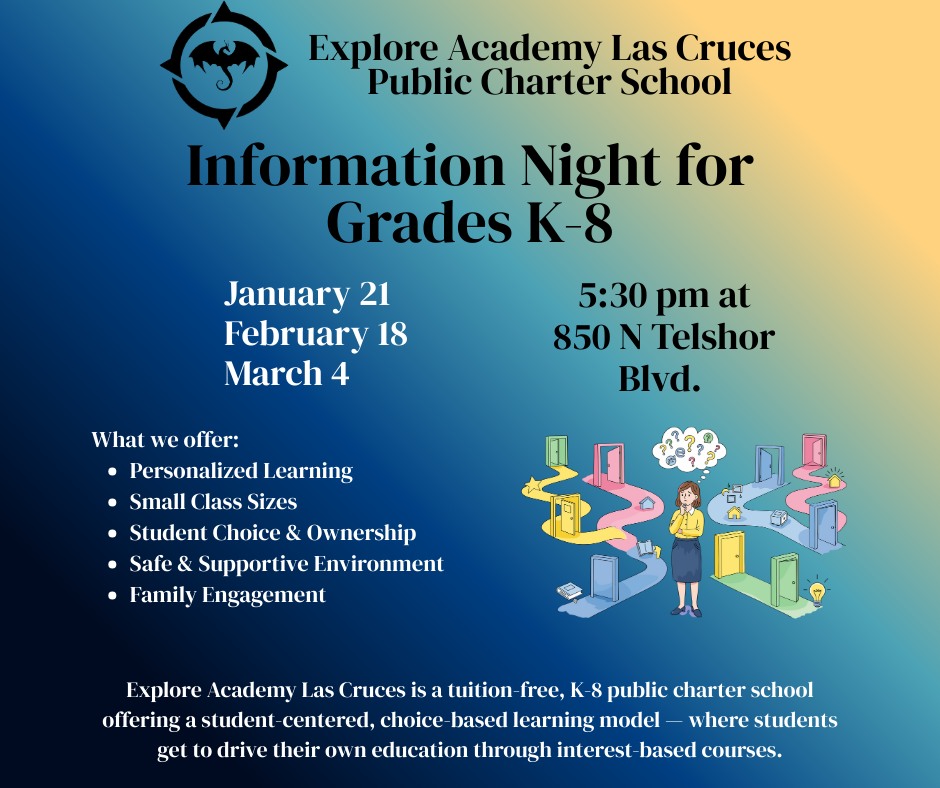 Explore Academy Las Cruces
Public Charter School

Information Night for
Grades K-8

January 21
February 18
March 4

5:30 pm at
850 N Telshor
Blvd.

What we offer:
• Personalized Learning
• Small Class Sizes
• Student Choice & Ownership
• Safe & Supportive Environment
• Family Engagement

Explore Academy Las Cruces is a tuition-free, K-8 public charter school offering a student-centered, choice-based learning model — where students get to drive their own education through interest-based courses.